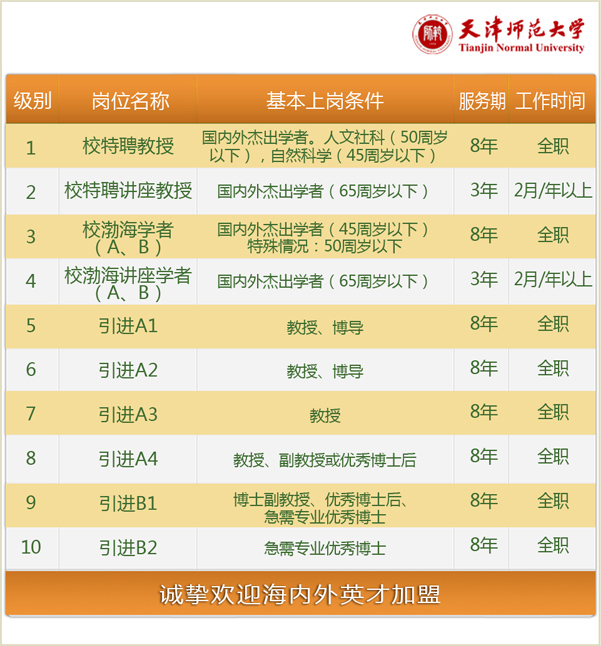 天津师范大学
Tianjin Normal University

| 级别 | 岗位名称 | 基本上岗条件 | 服务期 | 工作时间 |
|---|---|---|---|---|
| 1 | 校特聘教授 | 国内外杰出学者。人文社科（50周岁以下），自然科学（45周岁以下） | 8年 | 全职 |
| 2 | 校特聘讲座教授 | 国内外杰出学者（65周岁以下） | 3年 | 2月/年以上 |
| 3 | 校渤海学者（A、B） | 国内外杰出学者（45周岁以下）特殊情况：50周岁以下 | 8年 | 全职 |
| 4 | 校渤海讲座学者（A、B） | 国内外杰出学者（65周岁以下） | 3年 | 2月/年以上 |
| 5 | 引进A1 | 教授、博导 | 8年 | 全职 |
| 6 | 引进A2 | 教授、博导 | 8年 | 全职 |
| 7 | 引进A3 | 教授 | 8年 | 全职 |
| 8 | 引进A4 | 教授、副教授或优秀博士后 | 8年 | 全职 |
| 9 | 引进B1 | 博士副教授、优秀博士后、急需专业优秀博士 | 8年 | 全职 |
| 10 | 引进B2 | 急需专业优秀博士 | 8年 | 全职 |

诚挚欢迎海内外英才加盟